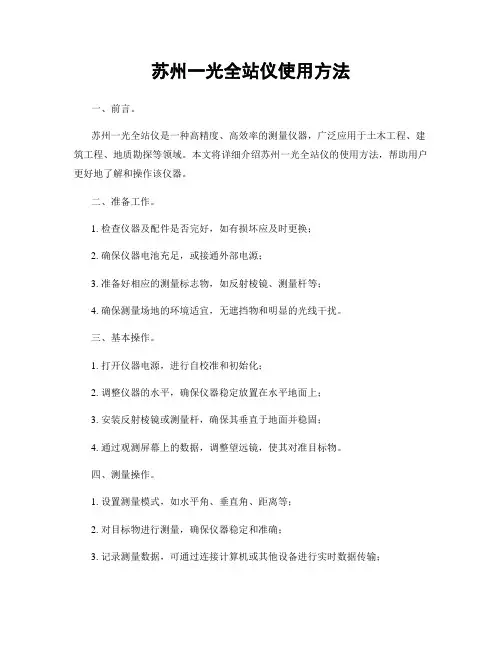 苏州一光全站仪使用方法

一、前言。

苏州一光全站仪是一种高精度、高效率的测量仪器，广泛应用于土木工程、建筑工程、地质勘探等领域。本文将详细介绍苏州一光全站仪的使用方法，帮助用户更好地了解和操作该仪器。

二、准备工作。

1. 检查仪器及配件是否完好，如有损坏应及时更换；

2. 确保仪器电池充足，或接通外部电源；

3. 准备好相应的测量标志物，如反射棱镜、测量杆等；

4. 确保测量场地的环境适宜，无遮挡物和明显的光线干扰。

三、基本操作。

1. 打开仪器电源，进行自校准和初始化；

2. 调整仪器的水平，确保仪器稳定放置在水平地面上；

3. 安装反射棱镜或测量杆，确保其垂直于地面并稳固；

4. 通过观测屏幕上的数据，调整望远镜，使其对准目标物。

四、测量操作。

1. 设置测量模式，如水平角、垂直角、距离等；

2. 对目标物进行测量，确保仪器稳定和准确；

3. 记录测量数据，可通过连接计算机或其他设备进行实时数据传输；